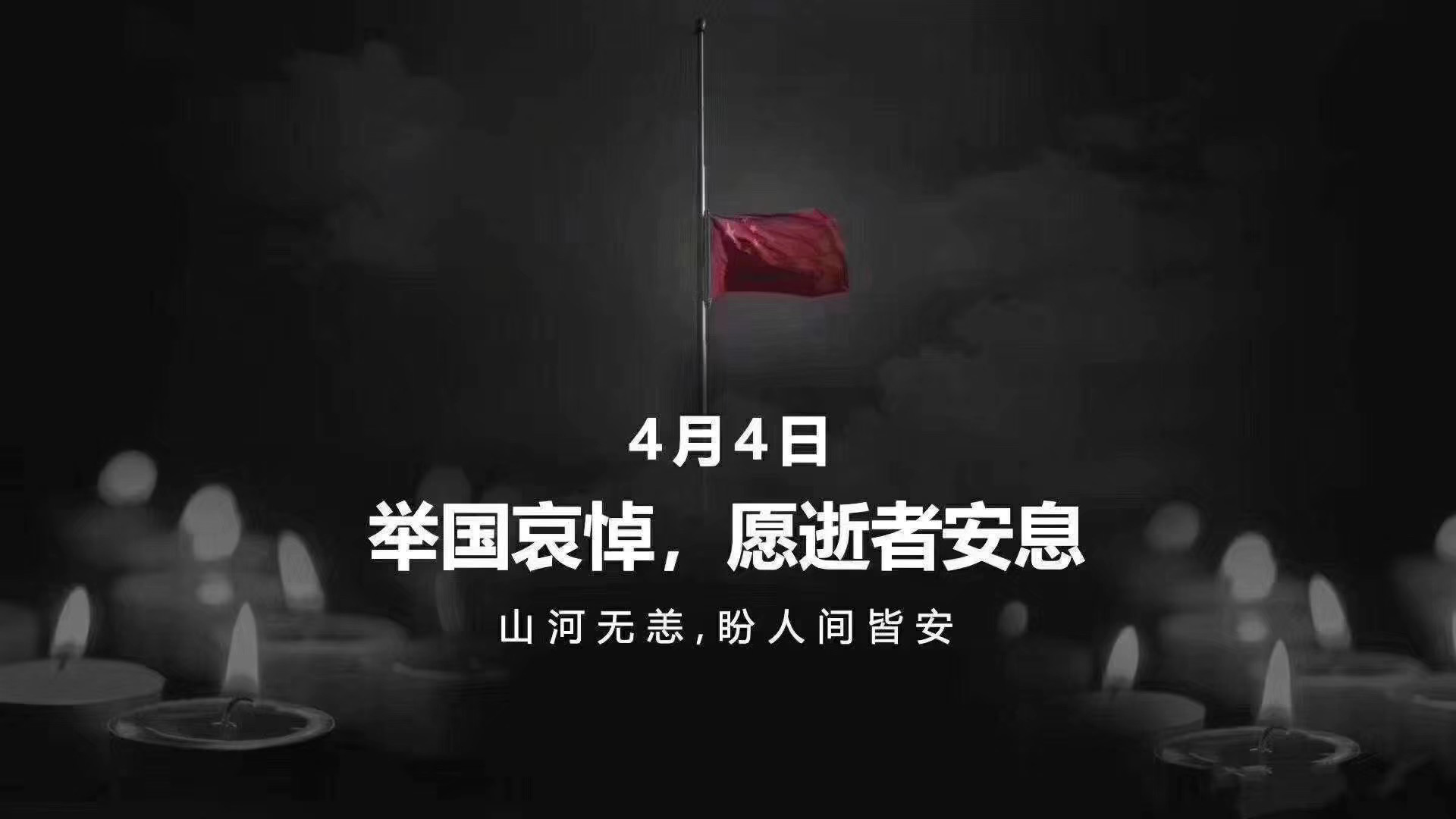 4月4日

举国哀悼，愿逝者安息

山河无恙，盼人间皆安